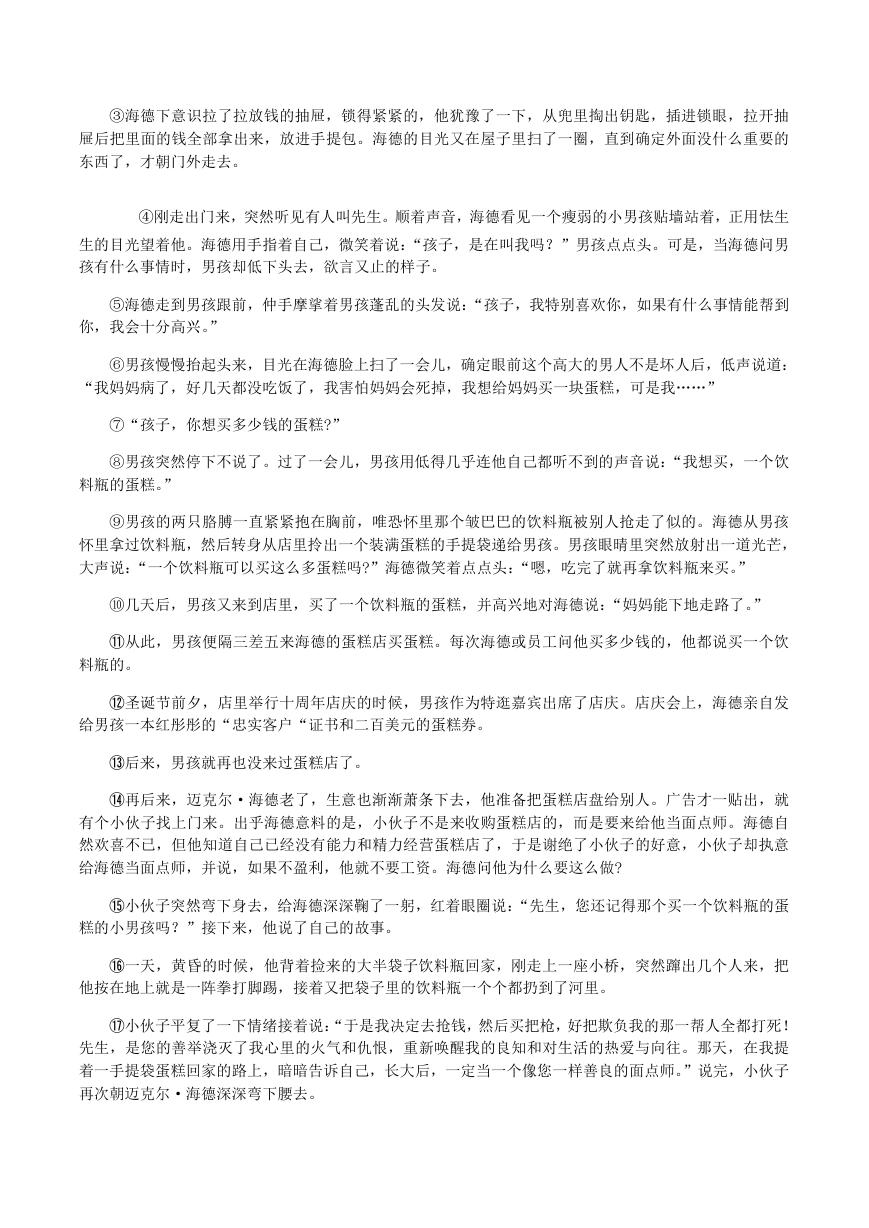 ③海德下意识拉了拉放钱的抽屉，锁得紧紧的，他犹豫了一下，从兜里掏出钥匙，插进锁眼，拉开抽屉后把里面的钱全部拿出来，放进手提包。海德的目光又在屋子里扫了一圈，直到确定外面没什么重要的东西了，才朝门外走去。

④刚走出门来，突然听见有人叫先生。顺着声音，海德看见一个瘦弱的小男孩贴墙站着，正用怯生生的目光望着他。海德用手指着自己，微笑着说：“孩子，是在叫我吗？”男孩点点头。可是，当海德问男孩有什么事情时，男孩却低下头去，欲言又止的样子。

⑤海德走到男孩跟前，伸手摩挲着男孩蓬乱的头发说：“孩子，我特别喜欢你，如果有什么事情能帮到你，我会十分高兴。”

⑥男孩慢慢抬起头来，目光在海德脸上扫了一会儿，确定眼前这个高大的男人不是坏人后，低声说道：“我妈妈病了，好几天都没吃饭了，我害怕妈妈会死掉，我想给妈妈买一块蛋糕，可是我……”

⑦“孩子，你想买多少钱的蛋糕?”

⑧男孩突然停下不说了。过了一会儿，男孩用低得几乎连他自己都听不到的声音说：“我想买，一个饮料瓶的蛋糕。”

⑨男孩的两只胳膊一直紧紧抱在胸前，唯恐怀里那个皱巴巴的饮料瓶被别人抢走了似的。海德从男孩怀里拿过饮料瓶，然后转身从店里拎出一个装满蛋糕的手提袋递给男孩。男孩眼睛里突然放射出一道光芒，大声说：“一个饮料瓶可以买这么多蛋糕吗?”海德微笑着点点头：“嗯，吃完了就再拿饮料瓶来买。”

⑩几天后，男孩又来到店里，买了一个饮料瓶的蛋糕，并高兴地对海德说：“妈妈能下地走路了。”

⑪从此，男孩便隔三差五来海德的蛋糕店买蛋糕。每次海德或员工问他买多少钱的，他都说买一个饮料瓶的。

⑫圣诞节前夕，店里举行十周年店庆的时候，男孩作为特邀嘉宾出席了店庆。店庆会上，海德亲自发给男孩一本红彤彤的“忠实客户“证书和二百美元的蛋糕券。

⑬后来，男孩就再也没来过蛋糕店了。

⑭再后来，迈克尔·海德老了，生意也渐渐萧条下去，他准备把蛋糕店盘给别人。广告才一贴出，就有个小伙子找上门来。出乎海德意料的是，小伙子不是来收购蛋糕店的，而是要来给他当面点师。海德自然欢喜不已，但他知道自己已经没有能力和精力经营蛋糕店了，于是谢绝了小伙子的好意，小伙子却执意给海德当面点师，并说，如果不盈利，他就不要工资。海德问他为什么要这么做?

⑮小伙子突然弯下身去，给海德深深鞠了一躬，红着眼圈说：“先生，您还记得那个买一个饮料瓶的蛋糕的小男孩吗？”接下来，他说了自己的故事。

⑯一天，黄昏的时候，他背着捡来的大半袋子饮料瓶回家，刚走上一座小桥，突然蹿出几个人来，把他按在地上就是一阵拳打脚踢，接着又把袋子里的饮料瓶一个个都扔到了河里。

⑰小伙子平复了一下情绪接着说：“于是我决定去抢钱，然后买把枪，好把欺负我的那一帮人全都打死！先生，是您的善举浇灭了我心里的火气和仇恨，重新唤醒我的良知和对生活的热爱与向往。那天，在我提着一手提袋蛋糕回家的路上，暗暗告诉自己，长大后，一定当一个像您一样善良的面点师。”说完，小伙子再次朝迈克尔·海德深深弯下腰去。